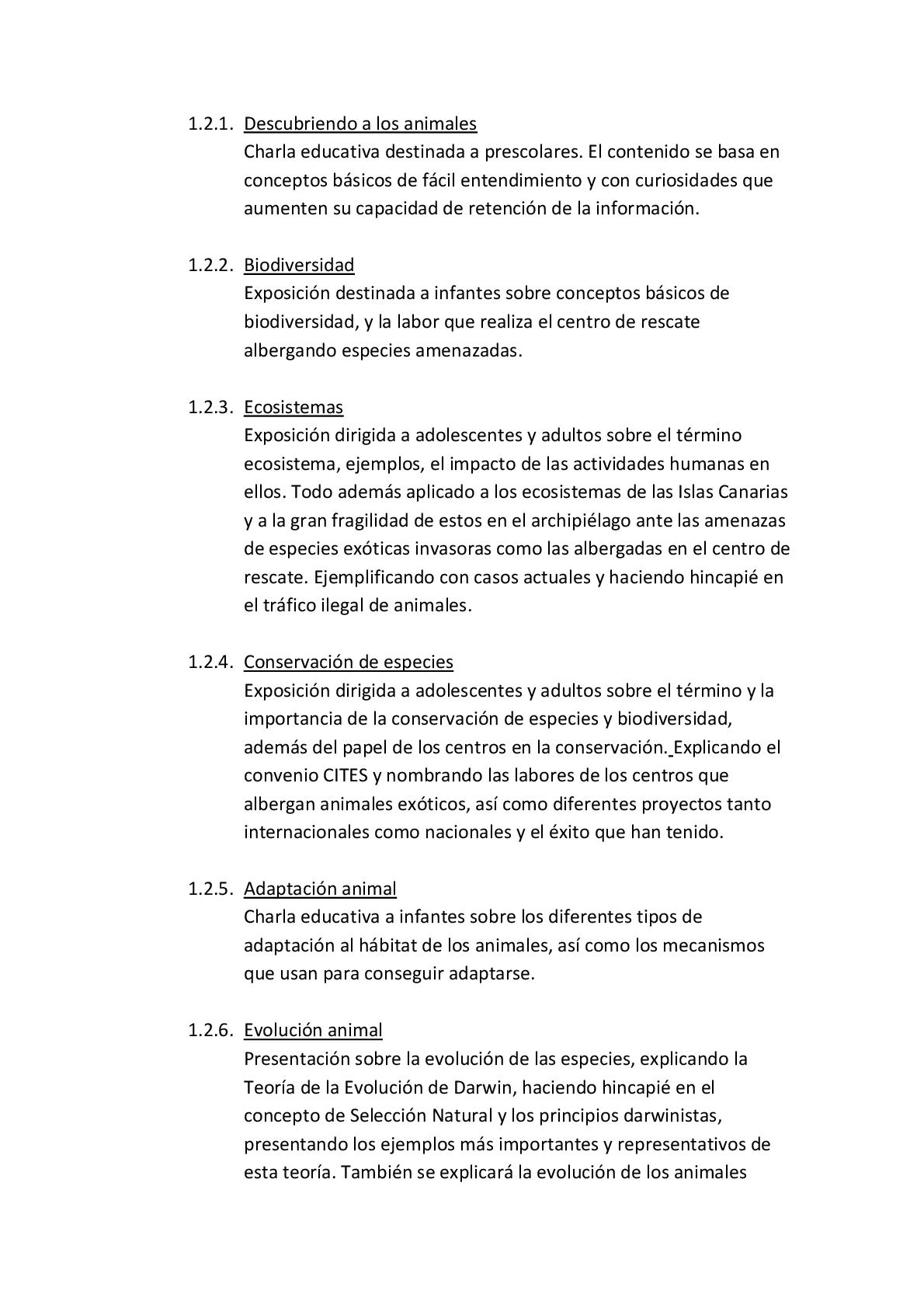 1.2.1. Descubriendo a los animales
Charla educativa destinada a prescolares. El contenido se basa en conceptos básicos de fácil entendimiento y con curiosidades que aumenten su capacidad de retención de la información.

1.2.2. Biodiversidad
Exposición destinada a infantes sobre conceptos básicos de biodiversidad, y la labor que realiza el centro de rescate albergando especies amenazadas.

1.2.3. Ecosistemas
Exposición dirigida a adolescentes y adultos sobre el término ecosistema, ejemplos, el impacto de las actividades humanas en ellos. Todo además aplicado a los ecosistemas de las Islas Canarias y a la gran fragilidad de estos en el archipiélago ante las amenazas de especies exóticas invasoras como las albergadas en el centro de rescate. Ejemplificando con casos actuales y haciendo hincapié en el tráfico ilegal de animales.

1.2.4. Conservación de especies
Exposición dirigida a adolescentes y adultos sobre el término y la importancia de la conservación de especies y biodiversidad, además del papel de los centros en la conservación. Explicando el convenio CITES y nombrando las labores de los centros que albergan animales exóticos, así como diferentes proyectos tanto internacionales como nacionales y el éxito que han tenido.

1.2.5. Adaptación animal
Charla educativa a infantes sobre los diferentes tipos de adaptación al hábitat de los animales, así como los mecanismos que usan para conseguir adaptarse.

1.2.6. Evolución animal
Presentación sobre la evolución de las especies, explicando la Teoría de la Evolución de Darwin, haciendo hincapié en el concepto de Selección Natural y los principios darwinistas, presentando los ejemplos más importantes y representativos de esta teoría. También se explicará la evolución de los animales